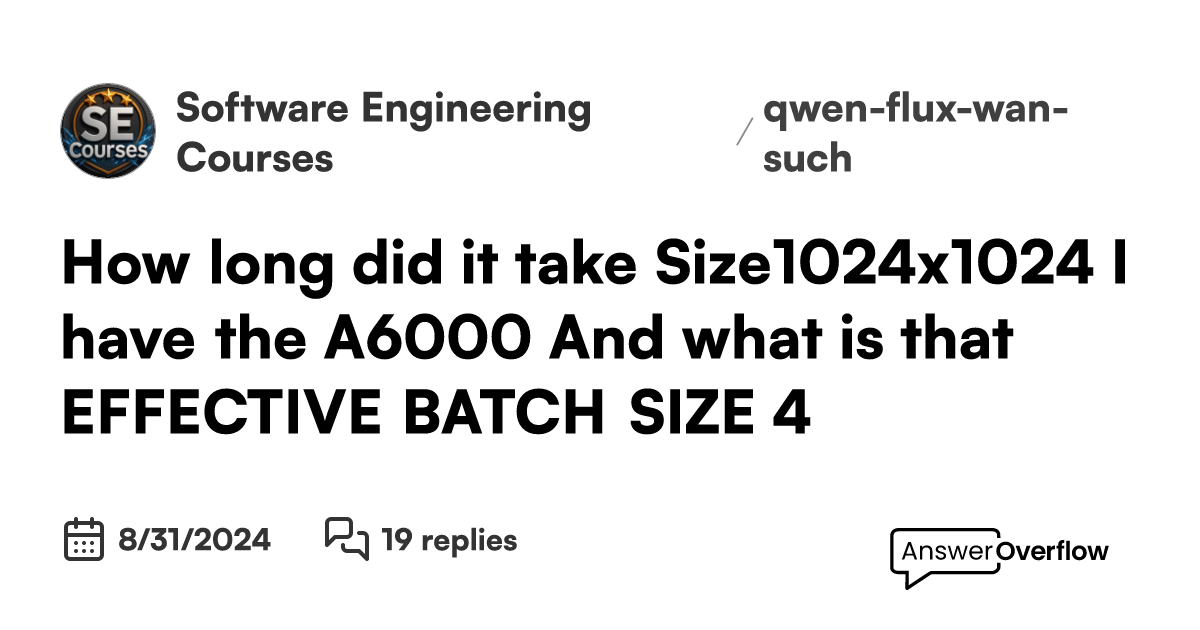 SE Courses

Software Engineering Courses

/ qwen-flux-wan-such

How long did it take Size1024x1024 I have the A6000 And what is that EFFECTIVE BATCH SIZE 4

8/31/2024

19 replies

AnswerOverflow